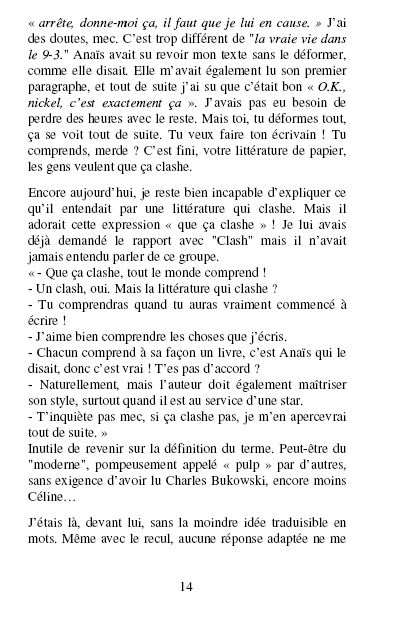 « arrête, donne-moi ça, il faut que je lui en cause. » J'ai des doutes, mec. C'est trop différent de "la vraie vie dans le 9-3." Anaïs avait su revoir mon texte sans le déformer, comme elle disait. Elle m'avait également lu son premier paragraphe, et tout de suite j'ai su que c'était bon « O.K., nickel, c'est exactement ça ». J'avais pas eu besoin de perdre des heures avec le reste. Mais toi, tu déformes tout, ça se voit tout de suite. Tu veux faire ton écrivain ! Tu comprends, merde ? C'est fini, votre littérature de papier, les gens veulent que ça clashe.

Encore aujourd'hui, je reste bien incapable d'expliquer ce qu'il entendait par une littérature qui clashe. Mais il adorait cette expression « que ça clashe » ! Je lui avais déjà demandé le rapport avec "Clash" mais il n'avait jamais entendu parler de ce groupe.
« - Que ça clashe, tout le monde comprend !
- Un clash, oui. Mais la littérature qui clashe ?
- Tu comprendras quand tu auras vraiment commencé à écrire !
- J'aime bien comprendre les choses que j'écris.
- Chacun comprend à sa façon un livre, c'est Anaïs qui le disait, donc c'est vrai ! T'es pas d'accord ?
- Naturellement, mais l'auteur doit également maîtriser son style, surtout quand il est au service d'une star.
- T'inquiète pas mec, si ça clashe pas, je m'en apercevrai tout de suite. »
Inutile de revenir sur la définition du terme. Peut-être du "moderne", pompeusement appelé « pulp » par d'autres, sans exigence d'avoir lu Charles Bukowski, encore moins Céline…

J'étais là, devant lui, sans la moindre idée traduisible en mots. Même avec le recul, aucune réponse adaptée ne me

14